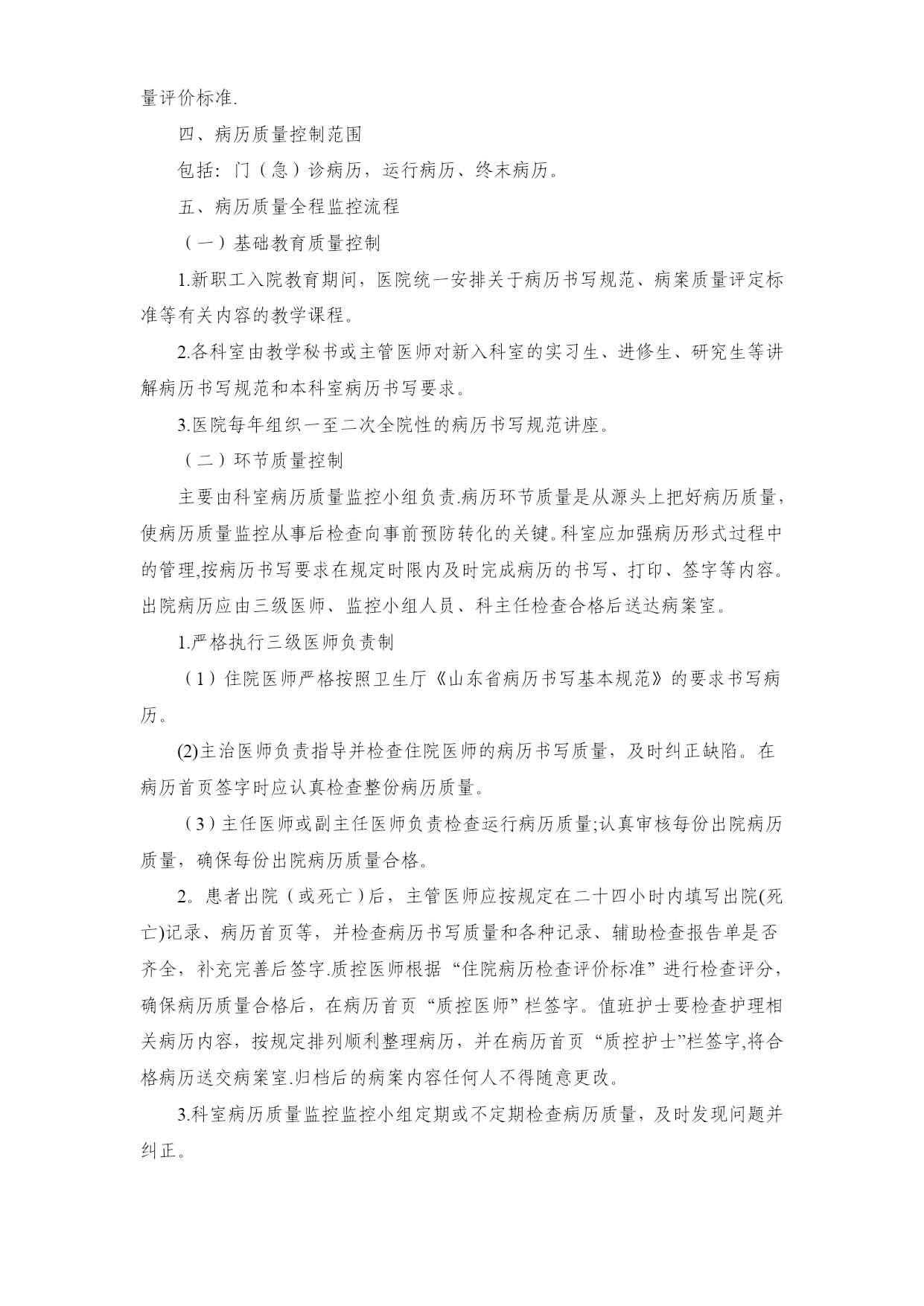 量评价标准.

四、病历质量控制范围

包括：门（急）诊病历，运行病历、终末病历。

五、病历质量全程监控流程

（一）基础教育质量控制

1.新职工入院教育期间，医院统一安排关于病历书写规范、病案质量评定标准等有关内容的教学课程。

2.各科室由教学秘书或主管医师对新入科室的实习生、进修生、研究生等讲解病历书写规范和本科室病历书写要求。

3.医院每年组织一至二次全院性的病历书写规范讲座。

（二）环节质量控制

主要由科室病历质量监控小组负责.病历环节质量是从源头上把好病历质量，使病历质量监控从事后检查向事前预防转化的关键。科室应加强病历形式过程中的管理,按病历书写要求在规定时限内及时完成病历的书写、打印、签字等内容。出院病历应由三级医师、监控小组人员、科主任检查合格后送达病案室。

1.严格执行三级医师负责制

（1）住院医师严格按照卫生厅《山东省病历书写基本规范》的要求书写病历。

(2)主治医师负责指导并检查住院医师的病历书写质量，及时纠正缺陷。在病历首页签字时应认真检查整份病历质量。

（3）主任医师或副主任医师负责检查运行病历质量;认真审核每份出院病历质量，确保每份出院病历质量合格。

2。患者出院（或死亡）后，主管医师应按规定在二十四小时内填写出院(死亡)记录、病历首页等，并检查病历书写质量和各种记录、辅助检查报告单是否齐全，补充完善后签字.质控医师根据“住院病历检查评价标准”进行检查评分，确保病历质量合格后，在病历首页“质控医师”栏签字。值班护士要检查护理相关病历内容，按规定排列顺利整理病历，并在病历首页“质控护士”栏签字,将合格病历送交病案室.归档后的病案内容任何人不得随意更改。

3.科室病历质量监控监控小组定期或不定期检查病历质量，及时发现问题并纠正。